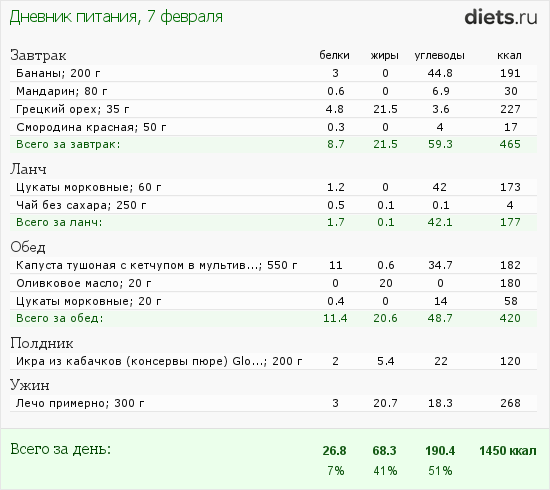 Дневник питания, 7 февраля

diets.ru

| Завтрак | белки | жиры | углеводы | ккал |
|---|---|---|---|---|
| Бананы; 200 г | 3 | 0 | 44.8 | 191 |
| Мандарин; 80 г | 0.6 | 0 | 6.9 | 30 |
| Грецкий орех; 35 г | 4.8 | 21.5 | 3.6 | 227 |
| Смородина красная; 50 г | 0.3 | 0 | 4 | 17 |
| Всего за завтрак: | 8.7 | 21.5 | 59.3 | 465 |
| Ланч | | | | |
| Цукаты морковные; 60 г | 1.2 | 0 | 42 | 173 |
| Чай без сахара; 250 г | 0.5 | 0.1 | 0.1 | 4 |
| Всего за ланч: | 1.7 | 0.1 | 42.1 | 177 |
| Обед | | | | |
| Капуста тушоная с кетчупом в мультив...; 550 г | 11 | 0.6 | 34.7 | 182 |
| Оливковое масло; 20 г | 0 | 20 | 0 | 180 |
| Цукаты морковные; 20 г | 0.4 | 0 | 14 | 58 |
| Всего за обед: | 11.4 | 20.6 | 48.7 | 420 |
| Полдник | | | | |
| Икра из кабачков (консервы пюре) Glo...; 200 г | 2 | 5.4 | 22 | 120 |
| Ужин | | | | |
| Лечо примерно; 300 г | 3 | 20.7 | 18.3 | 268 |
| Всего за день: | 26.8 | 68.3 | 190.4 | 1450 ккал |
| | 7% | 41% | 51% | |